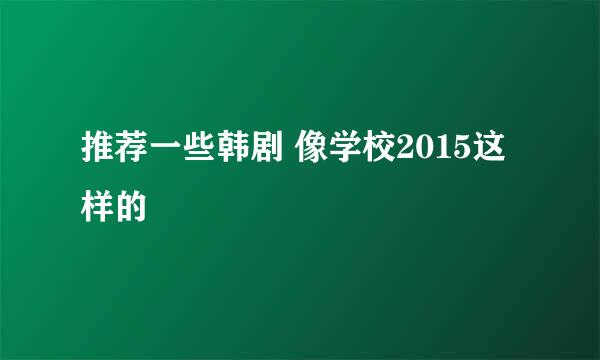 推荐一些韩剧 像学校2015这样的